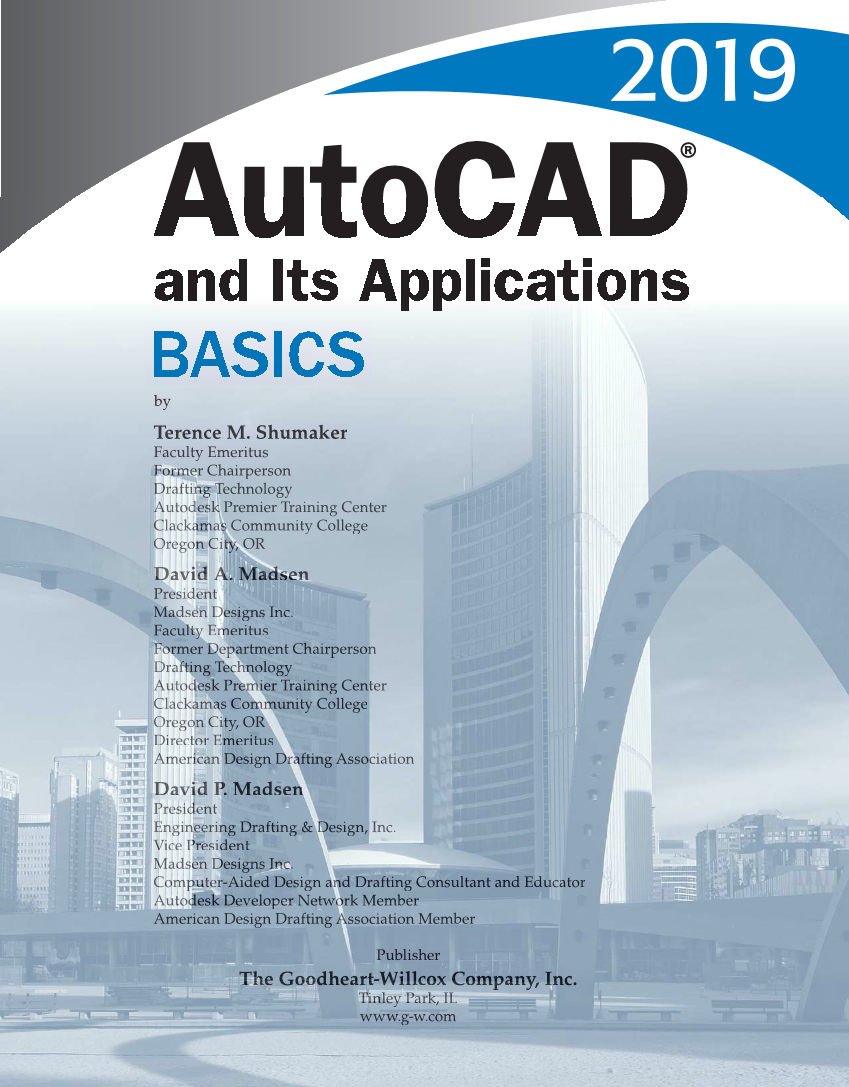 2019

AutoCAD®

and Its Applications

BASICS

by

Terence M. Shumaker
Faculty Emeritus
Former Chairperson
Drafting Technology
Autodesk Premier Training Center
Clackamas Community College
Oregon City, OR

David A. Madsen
President
Madsen Designs Inc.
Faculty Emeritus
Former Department Chairperson
Drafting Technology
Autodesk Premier Training Center
Clackamas Community College
Oregon City, OR
Director Emeritus
American Design Drafting Association

David P. Madsen
President
Engineering Drafting & Design, Inc.
Vice President
Madsen Designs Inc.
Computer-Aided Design and Drafting Consultant and Educator
Autodesk Developer Network Member
American Design Drafting Association Member

Publisher
The Goodheart-Willcox Company, Inc.
Tinley Park, IL
www.g-w.com